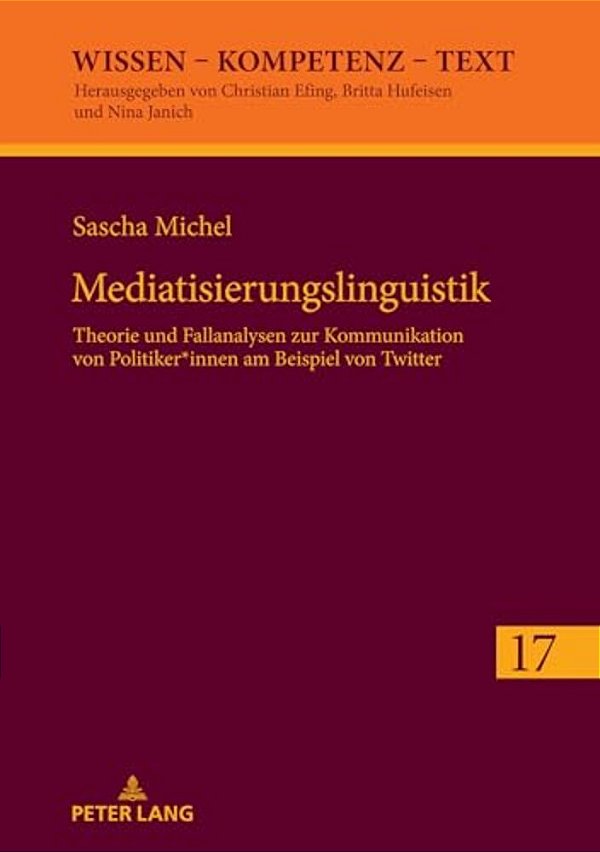 WISSEN – KOMPETENZ – TEXT
Herausgegeben von Christian Efing, Britta Hufeisen und Nina Janich

Sascha Michel

Mediatisierungslinguistik

Theorie und Fallanalysen zur Kommunikation von Politiker*innen am Beispiel von Twitter

17

PETER LANG